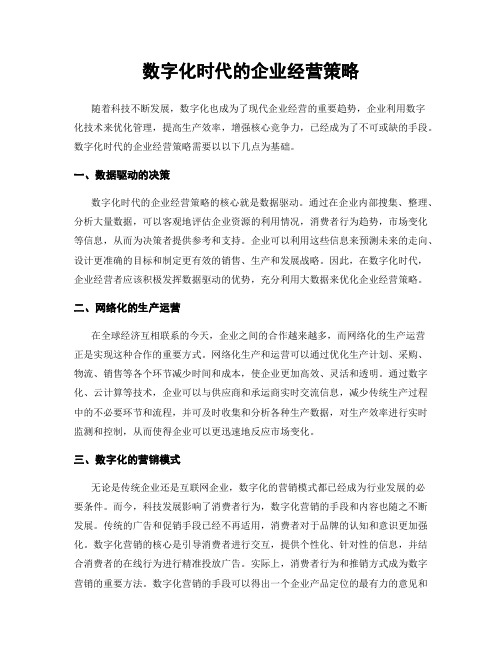 数字化时代的企业经营策略

随着科技不断发展，数字化也成为了现代企业经营的重要趋势，企业利用数字化技术来优化管理，提高生产效率，增强核心竞争力，已经成为了不可或缺的手段。数字化时代的企业经营策略需要以以下几点为基础。

一、数据驱动的决策

数字化时代的企业经营策略的核心就是数据驱动。通过在企业内部搜集、整理、分析大量数据，可以客观地评估企业资源的利用情况，消费者行为趋势，市场变化等信息，从而为决策者提供参考和支持。企业可以利用这些信息来预测未来的走向、设计更准确的目标和制定更有效的销售、生产和发展战略。因此，在数字化时代，企业经营者应该积极发挥数据驱动的优势，充分利用大数据来优化企业经营策略。

二、网络化的生产运营

在全球经济互相联系的今天，企业之间的合作越来越多，而网络化的生产运营正是实现这种合作的重要方式。网络化生产和运营可以通过优化生产计划、采购、物流、销售等各个环节减少时间和成本，使企业更加高效、灵活和透明。通过数字化、云计算等技术，企业可以与供应商和承运商实时交流信息，减少传统生产过程中的不必要环节和流程，并可及时收集和分析各种生产数据，对生产效率进行实时监测和控制，从而使得企业可以更迅速地反应市场变化。

三、数字化的营销模式

无论是传统企业还是互联网企业，数字化的营销模式都已经成为行业发展的必要条件。而今，科技发展影响了消费者行为，数字化营销的手段和内容也随之不断发展。传统的广告和促销手段已经不再适用，消费者对于品牌的认知和意识更加强化。数字化营销的核心是引导消费者进行交互，提供个性化、针对性的信息，并结合消费者的在线行为进行精准投放广告。实际上，消费者行为和推销方式成为数字营销的重要方法。数字化营销的手段可以得出一个企业产品定位的最有力的意见和